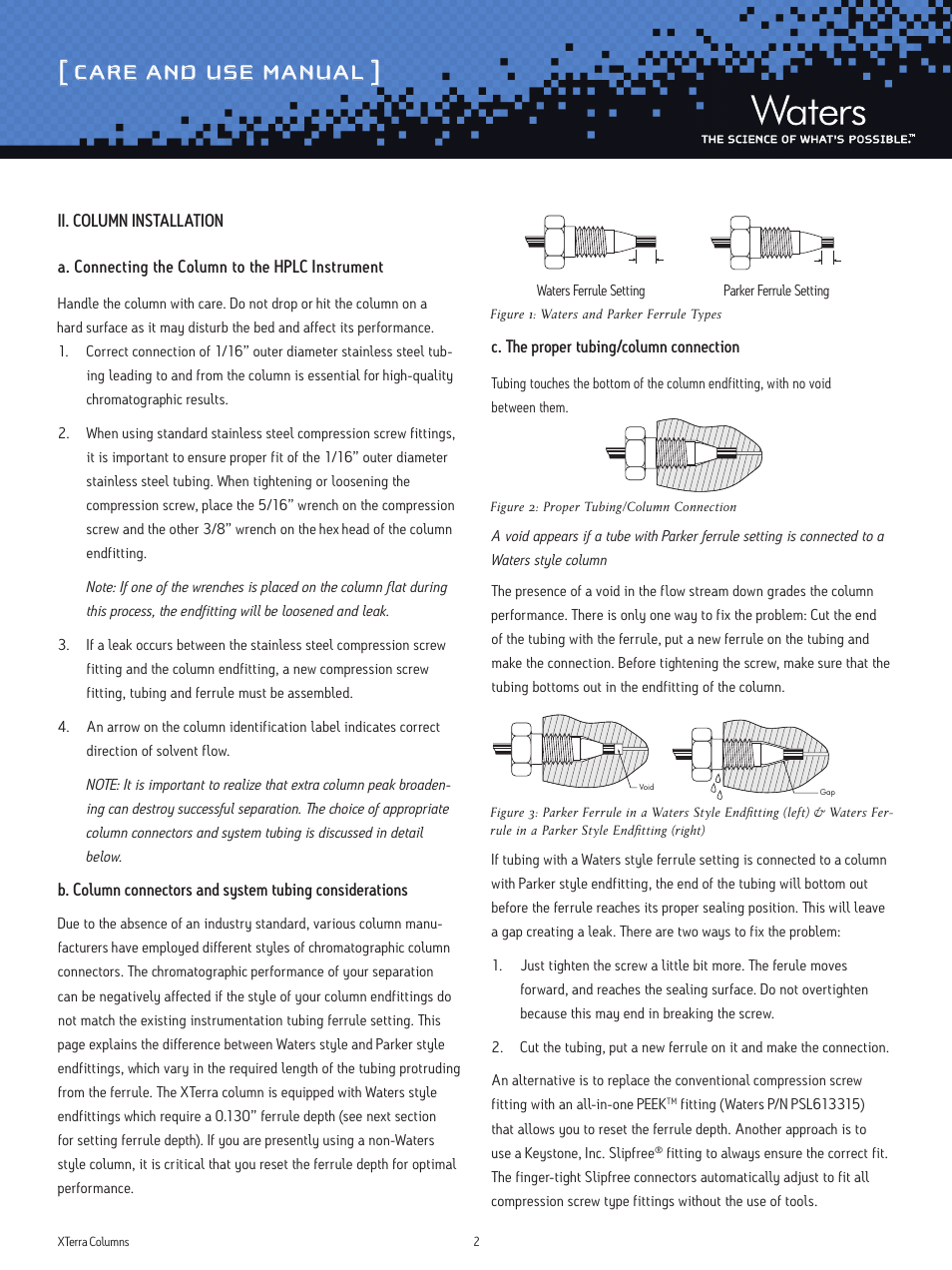 [ CARE AND USE MANUAL ]

Waters
THE SCIENCE OF WHAT'S POSSIBLE.™

II. COLUMN INSTALLATION

a. Connecting the Column to the HPLC Instrument

Handle the column with care. Do not drop or hit the column on a hard surface as it may disturb the bed and affect its performance.

1. Correct connection of 1/16" outer diameter stainless steel tubing leading to and from the column is essential for high-quality chromatographic results.

2. When using standard stainless steel compression screw fittings, it is important to ensure proper fit of the 1/16" outer diameter stainless steel tubing. When tightening or loosening the compression screw, place the 5/16" wrench on the compression screw and the other 3/8" wrench on the hex head of the column endfitting.

Note: If one of the wrenches is placed on the column flat during this process, the endfitting will be loosened and leak.

3. If a leak occurs between the stainless steel compression screw fitting and the column endfitting, a new compression screw fitting, tubing and ferrule must be assembled.

4. An arrow on the column identification label indicates correct direction of solvent flow.

NOTE: It is important to realize that extra column peak broadening can destroy successful separation. The choice of appropriate column connectors and system tubing is discussed in detail below.

b. Column connectors and system tubing considerations

Due to the absence of an industry standard, various column manufacturers have employed different styles of chromatographic column connectors. The chromatographic performance of your separation can be negatively affected if the style of your column endfittings do not match the existing instrumentation tubing ferrule setting. This page explains the difference between Waters style and Parker style endfittings, which vary in the required length of the tubing protruding from the ferrule. The XTerra column is equipped with Waters style endfittings which require a 0.130" ferrule depth (see next section for setting ferrule depth). If you are presently using a non-Waters style column, it is critical that you reset the ferrule depth for optimal performance.

Waters Ferrule Setting
Parker Ferrule Setting
Figure 1: Waters and Parker Ferrule Types

c. The proper tubing/column connection

Tubing touches the bottom of the column endfitting, with no void between them.

Figure 2: Proper Tubing/Column Connection

A void appears if a tube with Parker ferrule setting is connected to a Waters style column

The presence of a void in the flow stream down grades the column performance. There is only one way to fix the problem: Cut the end of the tubing with the ferrule, put a new ferrule on the tubing and make the connection. Before tightening the screw, make sure that the tubing bottoms out in the endfitting of the column.

Void
Gap

Figure 3: Parker Ferrule in a Waters Style Endfitting (left) & Waters Ferrule in a Parker Style Endfitting (right)

If tubing with a Waters style ferrule setting is connected to a column with Parker style endfitting, the end of the tubing will bottom out before the ferrule reaches its proper sealing position. This will leave a gap creating a leak. There are two ways to fix the problem:

1. Just tighten the screw a little bit more. The ferule moves forward, and reaches the sealing surface. Do not overtighten because this may end in breaking the screw.

2. Cut the tubing, put a new ferrule on it and make the connection.

An alternative is to replace the conventional compression screw fitting with an all-in-one PEEK™ fitting (Waters P/N PSL613315) that allows you to reset the ferrule depth. Another approach is to use a Keystone, Inc. Slipfree® fitting to always ensure the correct fit. The finger-tight Slipfree connectors automatically adjust to fit all compression screw type fittings without the use of tools.

XTerra Columns
2